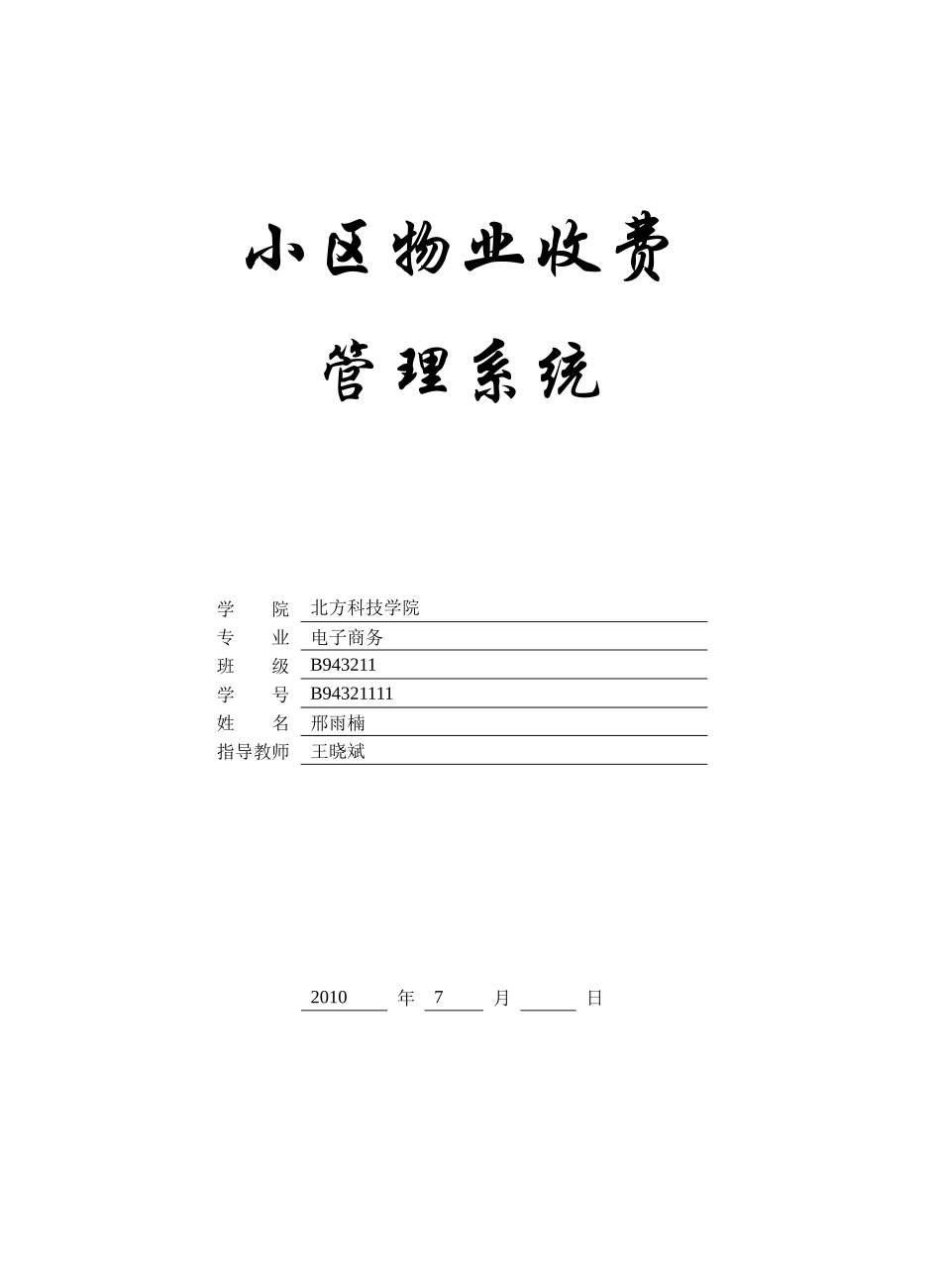 小区物业收费

管理系统

学 院 北方科技学院
专 业 电子商务
班 级 B943211
学 号 B94321111
姓 名 邢雨楠
指导教师 王晓斌

2010 年 7 月 日